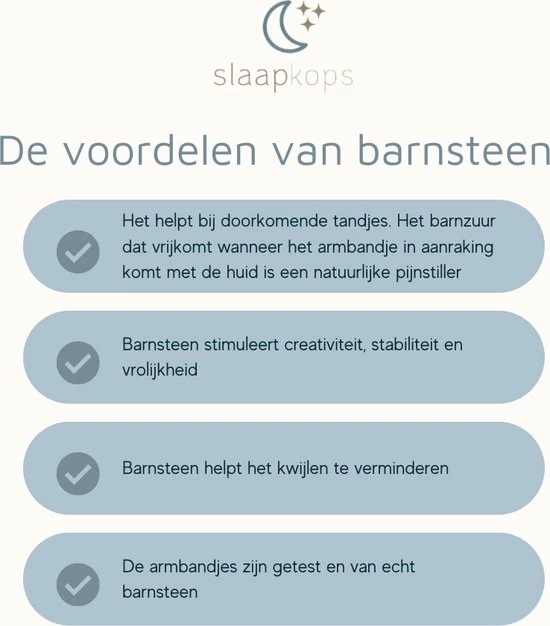 slaapkops

De voordelen van barnsteen

Het helpt bij doorkomende tandjes. Het barnzuur dat vrijkomt wanneer het armbandje in aanraking komt met de huid is een natuurlijke pijnstiller

Barnsteen stimuleert creativiteit, stabiliteit en vrolijkheid

Barnsteen helpt het kwijlen te verminderen

De armbandjes zijn getest en van echt barnsteen